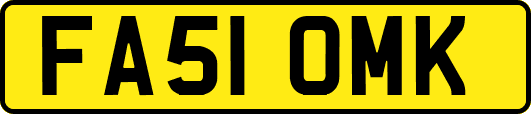 FA51 OMK